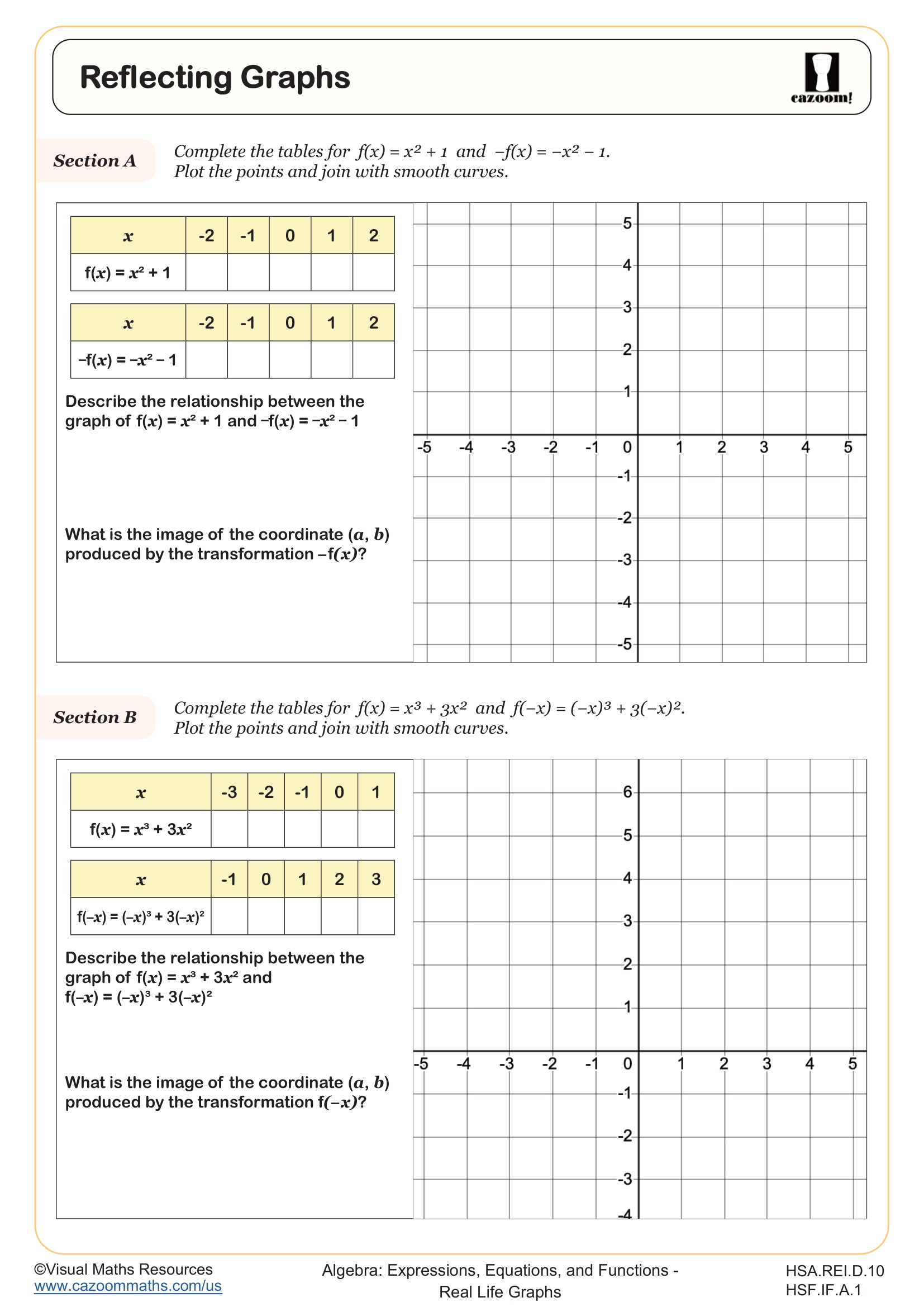 Reflecting Graphs

cazoom!

Section A

Complete the tables for $f(x) = x^2 + 1$ and $-f(x) = -x^2 - 1$.
Plot the points and join with smooth curves.

| $x$ | -2 | -1 | 0 | 1 | 2 |
|---|---|---|---|---|---|
| $f(x) = x^2 + 1$ | | | | | |

| $x$ | -2 | -1 | 0 | 1 | 2 |
|---|---|---|---|---|---|
| $-f(x) = -x^2 - 1$ | | | | | |

Describe the relationship between the graph of $f(x) = x^2 + 1$ and $-f(x) = -x^2 - 1$

What is the image of the coordinate $(a, b)$ produced by the transformation $-f(x)$?

5 4 3 2 1 -5 -4 -3 -2 -1 0 1 2 3 4 5 -1 -2 -3 -4 -5

Section B

Complete the tables for $f(x) = x^3 + 3x^2$ and $f(-x) = (-x)^3 + 3(-x)^2$.
Plot the points and join with smooth curves.

| $x$ | -3 | -2 | -1 | 0 | 1 |
|---|---|---|---|---|---|
| $f(x) = x^3 + 3x^2$ | | | | | |

| $x$ | -1 | 0 | 1 | 2 | 3 |
|---|---|---|---|---|---|
| $f(-x) = (-x)^3 + 3(-x)^2$ | | | | | |

Describe the relationship between the graph of $f(x) = x^3 + 3x^2$ and $f(-x) = (-x)^3 + 3(-x)^2$

What is the image of the coordinate $(a, b)$ produced by the transformation $f(-x)$?

6 5 4 3 2 1 -5 -4 -3 -2 -1 0 1 2 3 4 5 -1 -2 -3 -4

©Visual Maths Resources
www.cazoommaths.com/us

Algebra: Expressions, Equations, and Functions - Real Life Graphs

HSA.REI.D.10
HSF.IF.A.1